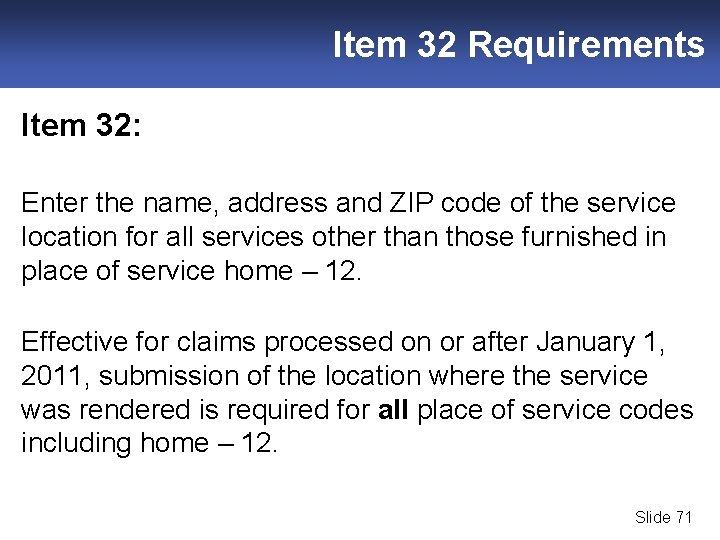 Item 32 Requirements

Item 32:

Enter the name, address and ZIP code of the service location for all services other than those furnished in place of service home – 12.

Effective for claims processed on or after January 1, 2011, submission of the location where the service was rendered is required for all place of service codes including home – 12.

Slide 71